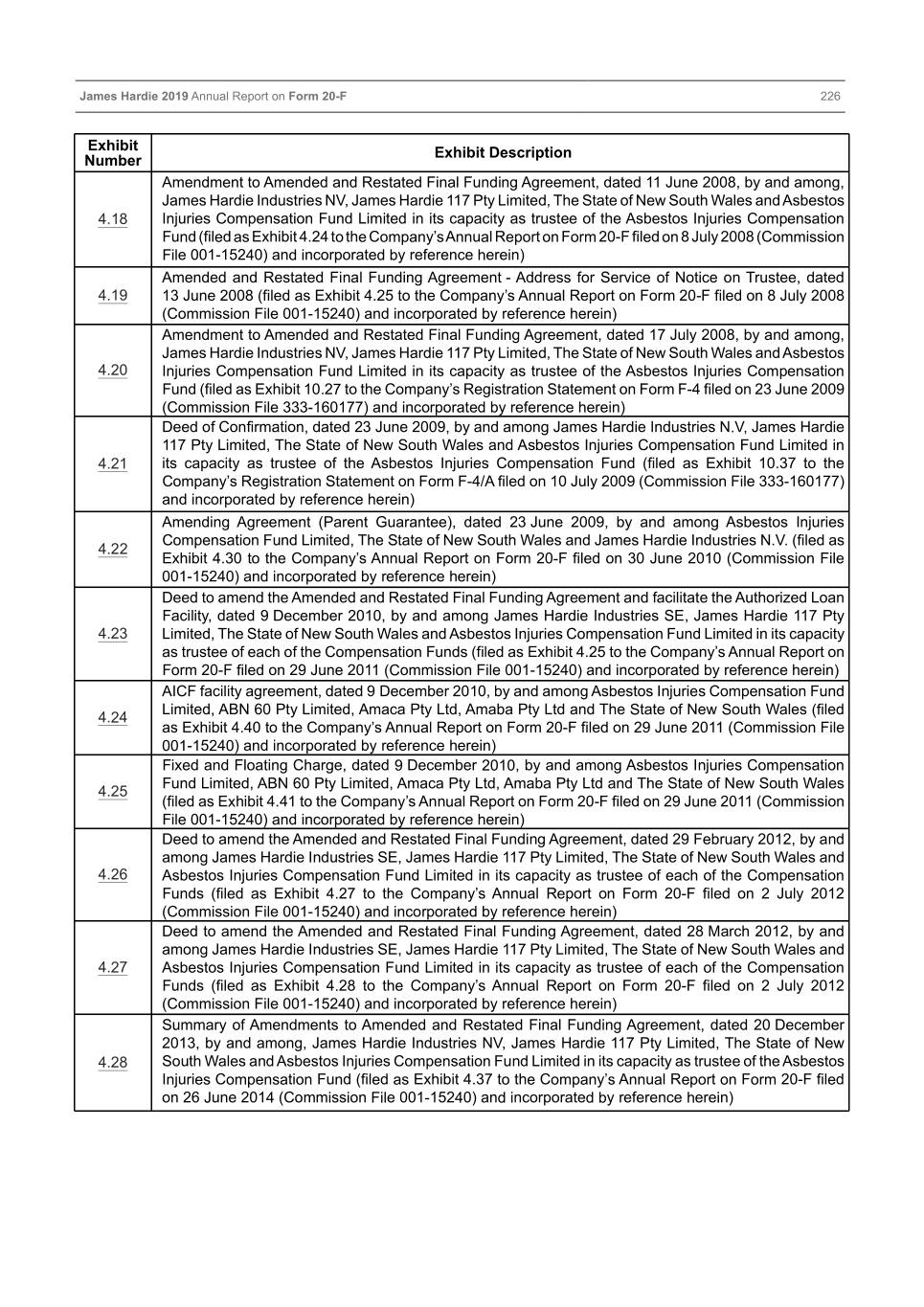 James Hardie 2019 Annual Report on Form 20-F 226

| Exhibit Number | Exhibit Description |
|---|---|
| 4.18 | Amendment to Amended and Restated Final Funding Agreement, dated 11 June 2008, by and among, James Hardie Industries NV, James Hardie 117 Pty Limited, The State of New South Wales and Asbestos Injuries Compensation Fund Limited in its capacity as trustee of the Asbestos Injuries Compensation Fund (filed as Exhibit 4.24 to the Company's Annual Report on Form 20-F filed on 8 July 2008 (Commission File 001-15240) and incorporated by reference herein) |
| 4.19 | Amended and Restated Final Funding Agreement - Address for Service of Notice on Trustee, dated 13 June 2008 (filed as Exhibit 4.25 to the Company's Annual Report on Form 20-F filed on 8 July 2008 (Commission File 001-15240) and incorporated by reference herein) |
| 4.20 | Amendment to Amended and Restated Final Funding Agreement, dated 17 July 2008, by and among, James Hardie Industries NV, James Hardie 117 Pty Limited, The State of New South Wales and Asbestos Injuries Compensation Fund Limited in its capacity as trustee of the Asbestos Injuries Compensation Fund (filed as Exhibit 10.27 to the Company's Registration Statement on Form F-4 filed on 23 June 2009 (Commission File 333-160177) and incorporated by reference herein) |
| 4.21 | Deed of Confirmation, dated 23 June 2009, by and among James Hardie Industries N.V, James Hardie 117 Pty Limited, The State of New South Wales and Asbestos Injuries Compensation Fund Limited in its capacity as trustee of the Asbestos Injuries Compensation Fund (filed as Exhibit 10.37 to the Company's Registration Statement on Form F-4/A filed on 10 July 2009 (Commission File 333-160177) and incorporated by reference herein) |
| 4.22 | Amending Agreement (Parent Guarantee), dated 23 June 2009, by and among Asbestos Injuries Compensation Fund Limited, The State of New South Wales and James Hardie Industries N.V. (filed as Exhibit 4.30 to the Company's Annual Report on Form 20-F filed on 30 June 2010 (Commission File 001-15240) and incorporated by reference herein) |
| 4.23 | Deed to amend the Amended and Restated Final Funding Agreement and facilitate the Authorized Loan Facility, dated 9 December 2010, by and among James Hardie Industries SE, James Hardie 117 Pty Limited, The State of New South Wales and Asbestos Injuries Compensation Fund Limited in its capacity as trustee of each of the Compensation Funds (filed as Exhibit 4.25 to the Company's Annual Report on Form 20-F filed on 29 June 2011 (Commission File 001-15240) and incorporated by reference herein) |
| 4.24 | AICF facility agreement, dated 9 December 2010, by and among Asbestos Injuries Compensation Fund Limited, ABN 60 Pty Limited, Amaca Pty Ltd, Amaba Pty Ltd and The State of New South Wales (filed as Exhibit 4.40 to the Company's Annual Report on Form 20-F filed on 29 June 2011 (Commission File 001-15240) and incorporated by reference herein) |
| 4.25 | Fixed and Floating Charge, dated 9 December 2010, by and among Asbestos Injuries Compensation Fund Limited, ABN 60 Pty Limited, Amaca Pty Ltd, Amaba Pty Ltd and The State of New South Wales (filed as Exhibit 4.41 to the Company's Annual Report on Form 20-F filed on 29 June 2011 (Commission File 001-15240) and incorporated by reference herein) |
| 4.26 | Deed to amend the Amended and Restated Final Funding Agreement, dated 29 February 2012, by and among James Hardie Industries SE, James Hardie 117 Pty Limited, The State of New South Wales and Asbestos Injuries Compensation Fund Limited in its capacity as trustee of each of the Compensation Funds (filed as Exhibit 4.27 to the Company's Annual Report on Form 20-F filed on 2 July 2012 (Commission File 001-15240) and incorporated by reference herein) |
| 4.27 | Deed to amend the Amended and Restated Final Funding Agreement, dated 28 March 2012, by and among James Hardie Industries SE, James Hardie 117 Pty Limited, The State of New South Wales and Asbestos Injuries Compensation Fund Limited in its capacity as trustee of each of the Compensation Funds (filed as Exhibit 4.28 to the Company's Annual Report on Form 20-F filed on 2 July 2012 (Commission File 001-15240) and incorporated by reference herein) |
| 4.28 | Summary of Amendments to Amended and Restated Final Funding Agreement, dated 20 December 2013, by and among, James Hardie Industries NV, James Hardie 117 Pty Limited, The State of New South Wales and Asbestos Injuries Compensation Fund Limited in its capacity as trustee of the Asbestos Injuries Compensation Fund (filed as Exhibit 4.37 to the Company's Annual Report on Form 20-F filed on 26 June 2014 (Commission File 001-15240) and incorporated by reference herein) |